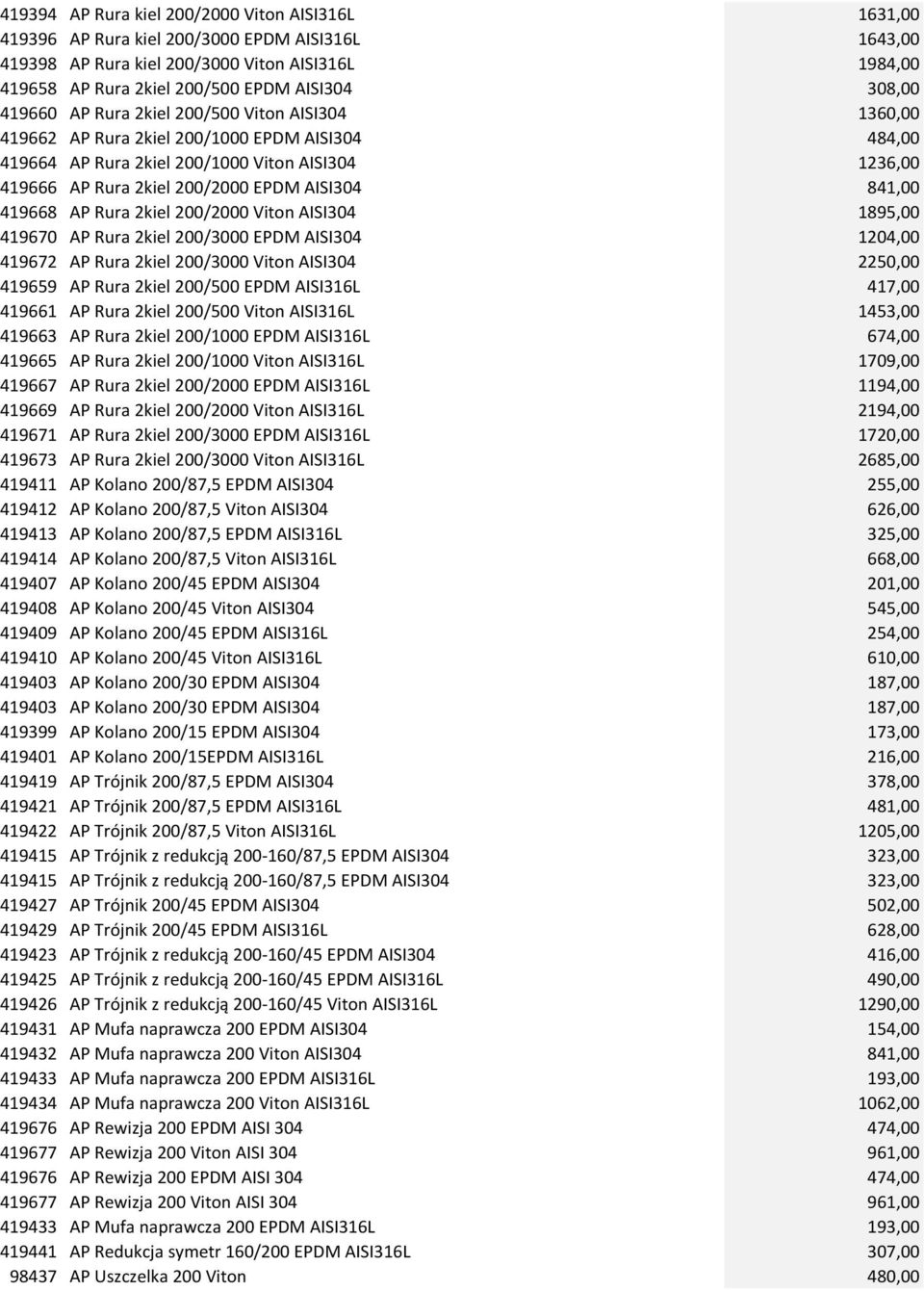 | | | |
|---|---|---|
| 419394 | AP Rura kiel 200/2000 Viton AISI316L | 1631,00 |
| 419396 | AP Rura kiel 200/3000 EPDM AISI316L | 1643,00 |
| 419398 | AP Rura kiel 200/3000 Viton AISI316L | 1984,00 |
| 419658 | AP Rura 2kiel 200/500 EPDM AISI304 | 308,00 |
| 419660 | AP Rura 2kiel 200/500 Viton AISI304 | 1360,00 |
| 419662 | AP Rura 2kiel 200/1000 EPDM AISI304 | 484,00 |
| 419664 | AP Rura 2kiel 200/1000 Viton AISI304 | 1236,00 |
| 419666 | AP Rura 2kiel 200/2000 EPDM AISI304 | 841,00 |
| 419668 | AP Rura 2kiel 200/2000 Viton AISI304 | 1895,00 |
| 419670 | AP Rura 2kiel 200/3000 EPDM AISI304 | 1204,00 |
| 419672 | AP Rura 2kiel 200/3000 Viton AISI304 | 2250,00 |
| 419659 | AP Rura 2kiel 200/500 EPDM AISI316L | 417,00 |
| 419661 | AP Rura 2kiel 200/500 Viton AISI316L | 1453,00 |
| 419663 | AP Rura 2kiel 200/1000 EPDM AISI316L | 674,00 |
| 419665 | AP Rura 2kiel 200/1000 Viton AISI316L | 1709,00 |
| 419667 | AP Rura 2kiel 200/2000 EPDM AISI316L | 1194,00 |
| 419669 | AP Rura 2kiel 200/2000 Viton AISI316L | 2194,00 |
| 419671 | AP Rura 2kiel 200/3000 EPDM AISI316L | 1720,00 |
| 419673 | AP Rura 2kiel 200/3000 Viton AISI316L | 2685,00 |
| 419411 | AP Kolano 200/87,5 EPDM AISI304 | 255,00 |
| 419412 | AP Kolano 200/87,5 Viton AISI304 | 626,00 |
| 419413 | AP Kolano 200/87,5 EPDM AISI316L | 325,00 |
| 419414 | AP Kolano 200/87,5 Viton AISI316L | 668,00 |
| 419407 | AP Kolano 200/45 EPDM AISI304 | 201,00 |
| 419408 | AP Kolano 200/45 Viton AISI304 | 545,00 |
| 419409 | AP Kolano 200/45 EPDM AISI316L | 254,00 |
| 419410 | AP Kolano 200/45 Viton AISI316L | 610,00 |
| 419403 | AP Kolano 200/30 EPDM AISI304 | 187,00 |
| 419403 | AP Kolano 200/30 EPDM AISI304 | 187,00 |
| 419399 | AP Kolano 200/15 EPDM AISI304 | 173,00 |
| 419401 | AP Kolano 200/15EPDM AISI316L | 216,00 |
| 419419 | AP Trójnik 200/87,5 EPDM AISI304 | 378,00 |
| 419421 | AP Trójnik 200/87,5 EPDM AISI316L | 481,00 |
| 419422 | AP Trójnik 200/87,5 Viton AISI316L | 1205,00 |
| 419415 | AP Trójnik z redukcją 200-160/87,5 EPDM AISI304 | 323,00 |
| 419415 | AP Trójnik z redukcją 200-160/87,5 EPDM AISI304 | 323,00 |
| 419427 | AP Trójnik 200/45 EPDM AISI304 | 502,00 |
| 419429 | AP Trójnik 200/45 EPDM AISI316L | 628,00 |
| 419423 | AP Trójnik z redukcją 200-160/45 EPDM AISI304 | 416,00 |
| 419425 | AP Trójnik z redukcją 200-160/45 EPDM AISI316L | 490,00 |
| 419426 | AP Trójnik z redukcją 200-160/45 Viton AISI316L | 1290,00 |
| 419431 | AP Mufa naprawcza 200 EPDM AISI304 | 154,00 |
| 419432 | AP Mufa naprawcza 200 Viton AISI304 | 841,00 |
| 419433 | AP Mufa naprawcza 200 EPDM AISI316L | 193,00 |
| 419434 | AP Mufa naprawcza 200 Viton AISI316L | 1062,00 |
| 419676 | AP Rewizja 200 EPDM AISI 304 | 474,00 |
| 419677 | AP Rewizja 200 Viton AISI 304 | 961,00 |
| 419676 | AP Rewizja 200 EPDM AISI 304 | 474,00 |
| 419677 | AP Rewizja 200 Viton AISI 304 | 961,00 |
| 419433 | AP Mufa naprawcza 200 EPDM AISI316L | 193,00 |
| 419441 | AP Redukcja symetr 160/200 EPDM AISI316L | 307,00 |
| 98437 | AP Uszczelka 200 Viton | 480,00 |